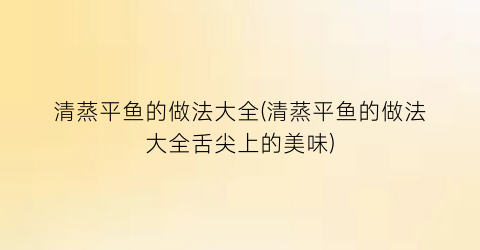 清蒸平鱼的做法大全(清蒸平鱼的做法大全舌尖上的美味)